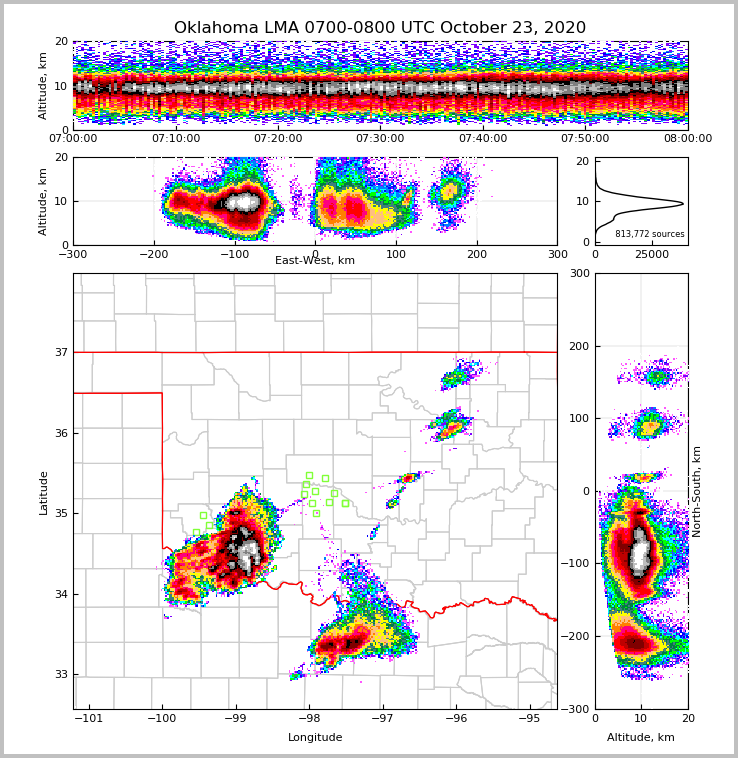 Oklahoma LMA 0700-0800 UTC October 23, 2020

Altitude, km
20
10
0
07:00:00
07:10:00
07:20:00
07:30:00
07:40:00
07:50:00
08:00:00

Altitude, km
20
10
0
−300
−200
−100
0
100
200
300
East-West, km

20
10
0
813,772 sources
0
25000

Latitude
37
36
35
34
33
−101
−100
−99
−98
−97
−96
−95
Longitude

300
200
100
0
−100
−200
−300
North-South, km
0
10
20
Altitude, km